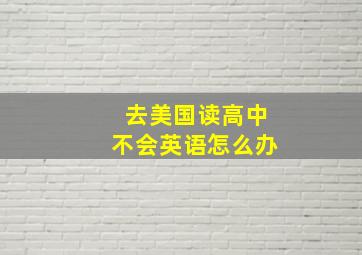 去美国读高中
不会英语怎么办